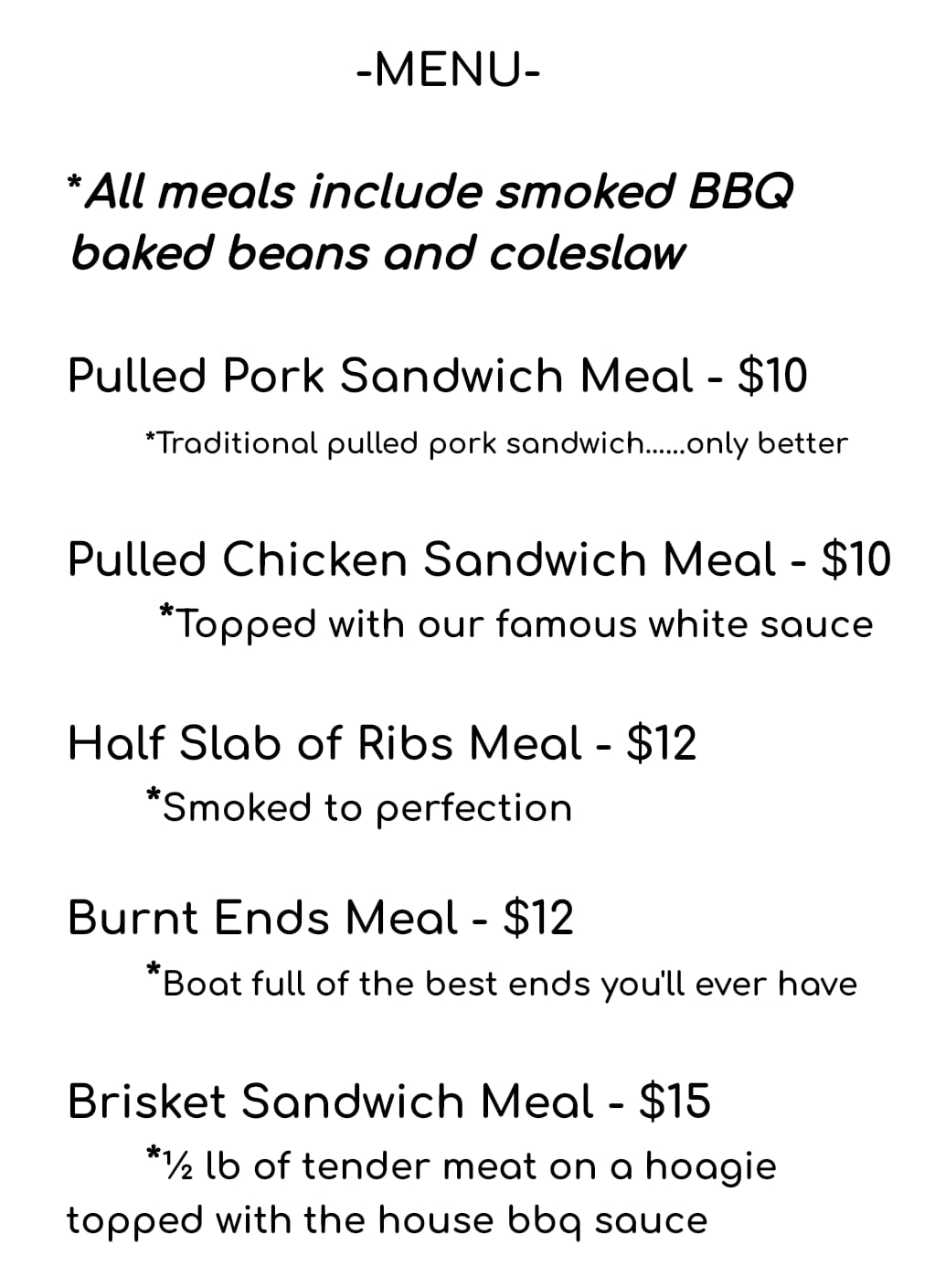 -MENU-

*All meals include smoked BBQ baked beans and coleslaw

Pulled Pork Sandwich Meal - $10

*Traditional pulled pork sandwich......only better

Pulled Chicken Sandwich Meal - $10

*Topped with our famous white sauce

Half Slab of Ribs Meal - $12

*Smoked to perfection

Burnt Ends Meal - $12

*Boat full of the best ends you'll ever have

Brisket Sandwich Meal - $15

*½ lb of tender meat on a hoagie topped with the house bbq sauce